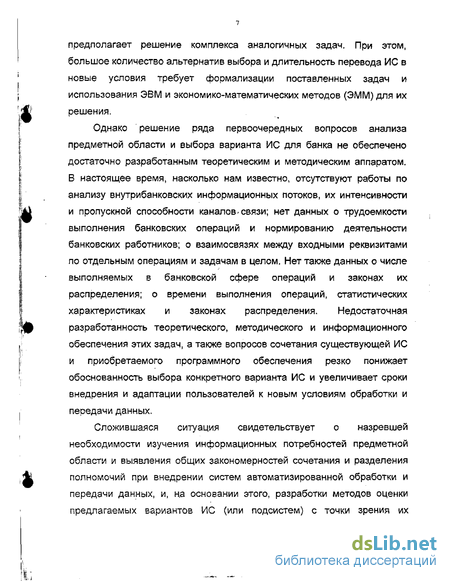 7

предполагает решение комплекса аналогичных задач. При этом, большое количество альтернатив выбора и длительность перевода ИС в новые условия требует формализации поставленных задач и использования ЭВМ и экономико-математических методов (ЭММ) для их решения.

Однако решение ряда первоочередных вопросов анализа предметной области и выбора варианта ИС для банка не обеспечено достаточно разработанным теоретическим и методическим аппаратом. В настоящее время, насколько нам известно, отсутствуют работы по анализу внутрибанковских информационных потоков, их интенсивности и пропускной способности каналов связи; нет данных о трудоемкости выполнения банковских операций и нормированию деятельности банковских работников; о взаимосвязях между входными реквизитами по отдельным операциям и задачам в целом. Нет также данных о числе выполняемых в банковской сфере операций и законах их распределения; о времени выполнения операций, статистических характеристиках и законах распределения. Недостаточная разработанность теоретического, методического и информационного обеспечения этих задач, а также вопросов сочетания существующей ИС и приобретаемого программного обеспечения резко понижает обоснованность выбора конкретного варианта ИС и увеличивает сроки внедрения и адаптации пользователей к новым условиям обработки и передачи данных.

Сложившаяся ситуация свидетельствует о назревшей необходимости изучения информационных потребностей предметной области и выявления общих закономерностей сочетания и разделения полномочий при внедрении систем автоматизированной обработки и передачи данных, и, на основании этого, разработки методов оценки предлагаемых вариантов ИС (или подсистем) с точки зрения их

dsLib.net
библиотека диссертаций